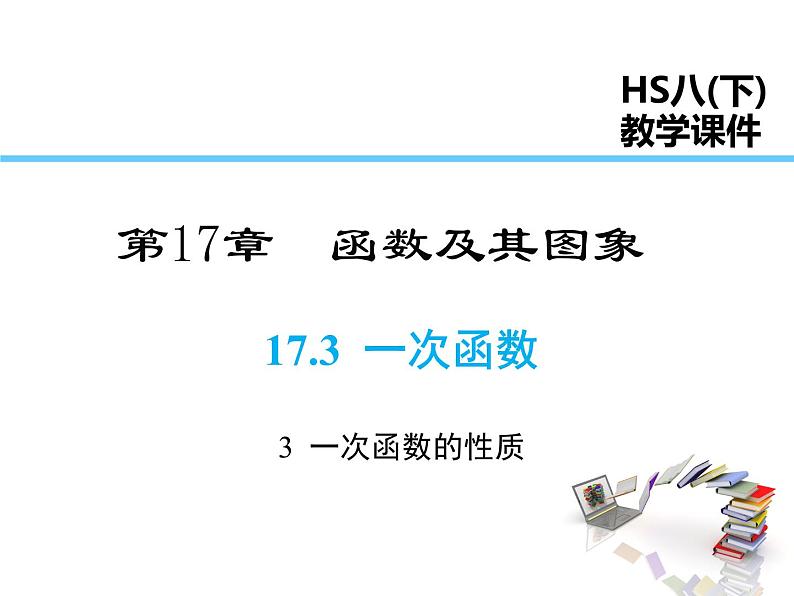 HS八(下)
教学课件

第17章　函数及其图象

17.3 一次函数

3 一次函数的性质